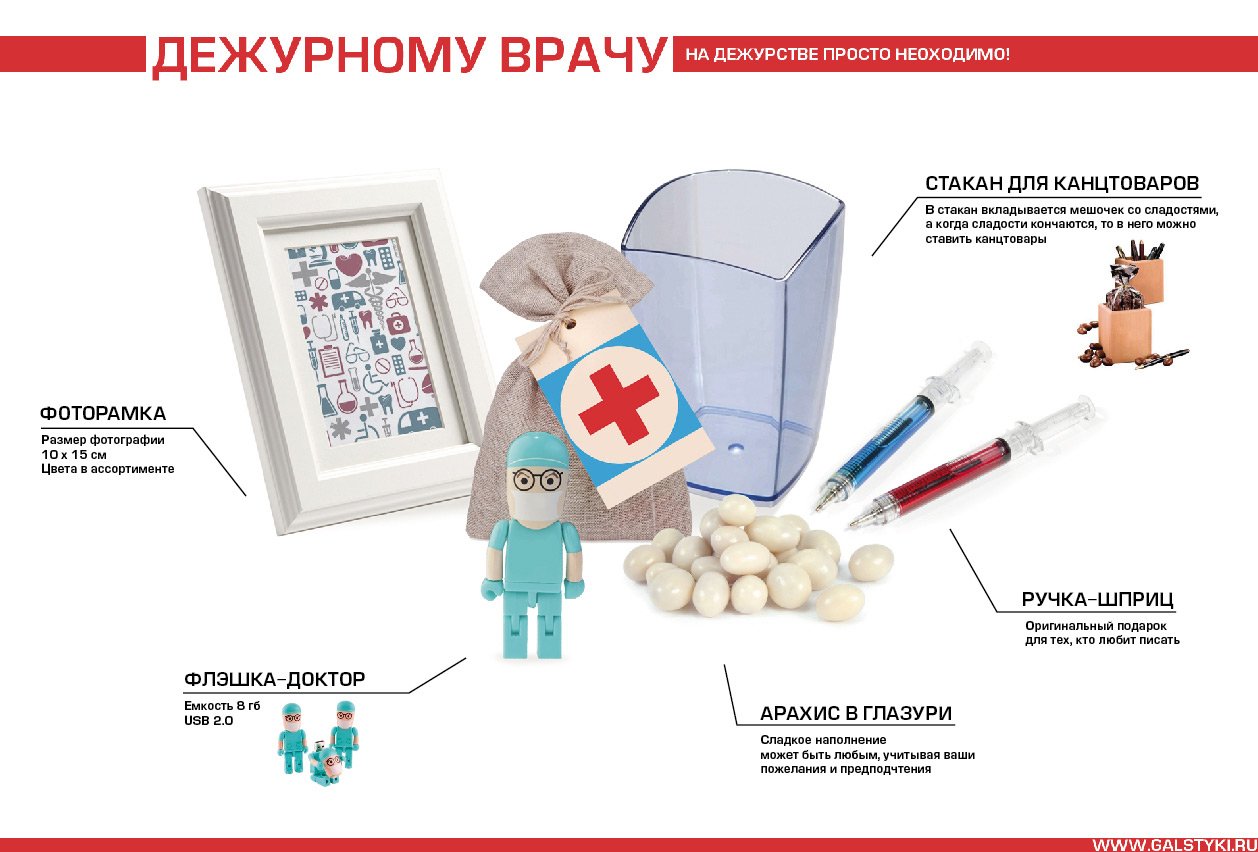 ДЕЖУРНОМУ ВРАЧУ

НА ДЕЖУРСТВЕ ПРОСТО НЕОХОДИМО!

СТАКАН ДЛЯ КАНЦТОВАРОВ

В стакан вкладывается мешочек со сладостями, а когда сладости кончаются, то в него можно ставить канцтовары

ФОТОРАМКА

Размер фотографии
10 х 15 см
Цвета в ассортименте

РУЧКА-ШПРИЦ

Оригинальный подарок для тех, кто любит писать

ФЛЭШКА-ДОКТОР

Емкость 8 гб
USB 2.0

АРАХИС В ГЛАЗУРИ

Сладкое наполнение может быть любым, учитывая ваши пожелания и предподчтения

WWW.GALSTYKI.RU